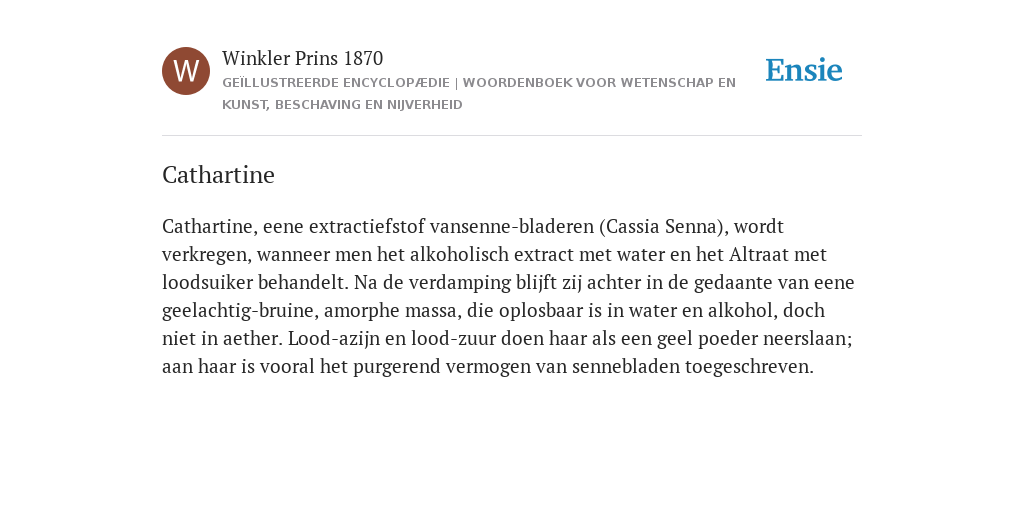 W

Winkler Prins 1870

GEÏLLUSTREERDE ENCYCLOPÆDIE | WOORDENBOEK VOOR WETENSCHAP EN KUNST, BESCHAVING EN NIJVERHEID

Ensie

Cathartine

Cathartine, eene extractiefstof vansenne-bladeren (Cassia Senna), wordt verkregen, wanneer men het alkoholisch extract met water en het Altraat met loodsuiker behandelt. Na de verdamping blijft zij achter in de gedaante van eene geelachtig-bruine, amorphe massa, die oplosbaar is in water en alkohol, doch niet in aether. Lood-azijn en lood-zuur doen haar als een geel poeder neerslaan; aan haar is vooral het purgerend vermogen van sennebladen toegeschreven.